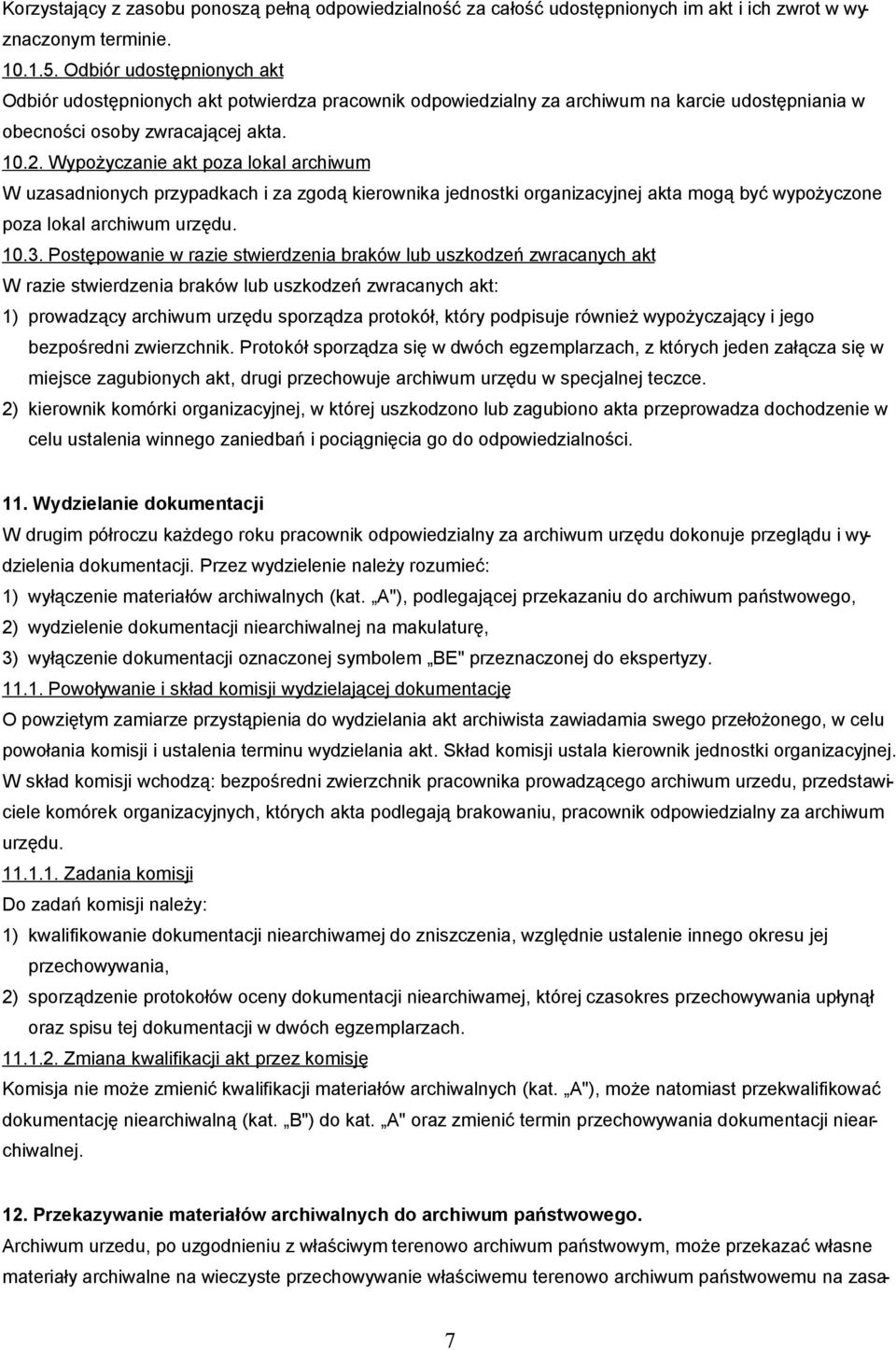 Korzystający z zasobu ponoszą pełną odpowiedzialność za całość udostępnionych im akt i ich zwrot w wyznaczonym terminie.
10.1.5. Odbiór udostępnionych akt
Odbiór udostępnionych akt potwierdza pracownik odpowiedzialny za archiwum na karcie udostępniania w obecności osoby zwracającej akta.
10.2. Wypożyczanie akt poza lokal archiwum
W uzasadnionych przypadkach i za zgodą kierownika jednostki organizacyjnej akta mogą być wypożyczone poza lokal archiwum urzędu.
10.3. Postępowanie w razie stwierdzenia braków lub uszkodzeń zwracanych akt
W razie stwierdzenia braków lub uszkodzeń zwracanych akt:
1) prowadzący archiwum urzędu sporządza protokół, który podpisuje również wypożyczający i jego bezpośredni zwierzchnik. Protokół sporządza się w dwóch egzemplarzach, z których jeden załącza się w miejsce zagubionych akt, drugi przechowuje archiwum urzędu w specjalnej teczce.
2) kierownik komórki organizacyjnej, w której uszkodzono lub zagubiono akta przeprowadza dochodzenie w celu ustalenia winnego zaniedbań i pociągnięcia go do odpowiedzialności.

11. Wydzielanie dokumentacji
W drugim półroczu każdego roku pracownik odpowiedzialny za archiwum urzędu dokonuje przeglądu i wydzielenia dokumentacji. Przez wydzielenie należy rozumieć:
1) wyłączenie materiałów archiwalnych (kat. „A"), podlegającej przekazaniu do archiwum państwowego,
2) wydzielenie dokumentacji niearchiwalnej na makulaturę,
3) wyłączenie dokumentacji oznaczonej symbolem „BE" przeznaczonej do ekspertyzy.
11.1. Powoływanie i skład komisji wydzielającej dokumentację
O powziętym zamiarze przystąpienia do wydzielania akt archiwista zawiadamia swego przełożonego, w celu powołania komisji i ustalenia terminu wydzielania akt. Skład komisji ustala kierownik jednostki organizacyjnej. W skład komisji wchodzą: bezpośredni zwierzchnik pracownika prowadzącego archiwum urzedu, przedstawiciele komórek organizacyjnych, których akta podlegają brakowaniu, pracownik odpowiedzialny za archiwum urzędu.
11.1.1. Zadania komisji
Do zadań komisji należy:
1) kwalifikowanie dokumentacji niearchiwamej do zniszczenia, względnie ustalenie innego okresu jej przechowywania,
2) sporządzenie protokołów oceny dokumentacji niearchiwamej, której czasokres przechowywania upłynął oraz spisu tej dokumentacji w dwóch egzemplarzach.
11.1.2. Zmiana kwalifikacji akt przez komisję
Komisja nie może zmienić kwalifikacji materiałów archiwalnych (kat. „A"), może natomiast przekwalifikować dokumentację niearchiwalną (kat. „B") do kat. „A" oraz zmienić termin przechowywania dokumentacji niearchiwalnej.

12. Przekazywanie materiałów archiwalnych do archiwum państwowego.
Archiwum urzedu, po uzgodnieniu z właściwym terenowo archiwum państwowym, może przekazać własne materiały archiwalne na wieczyste przechowywanie właściwemu terenowo archiwum państwowemu na zasa-

7